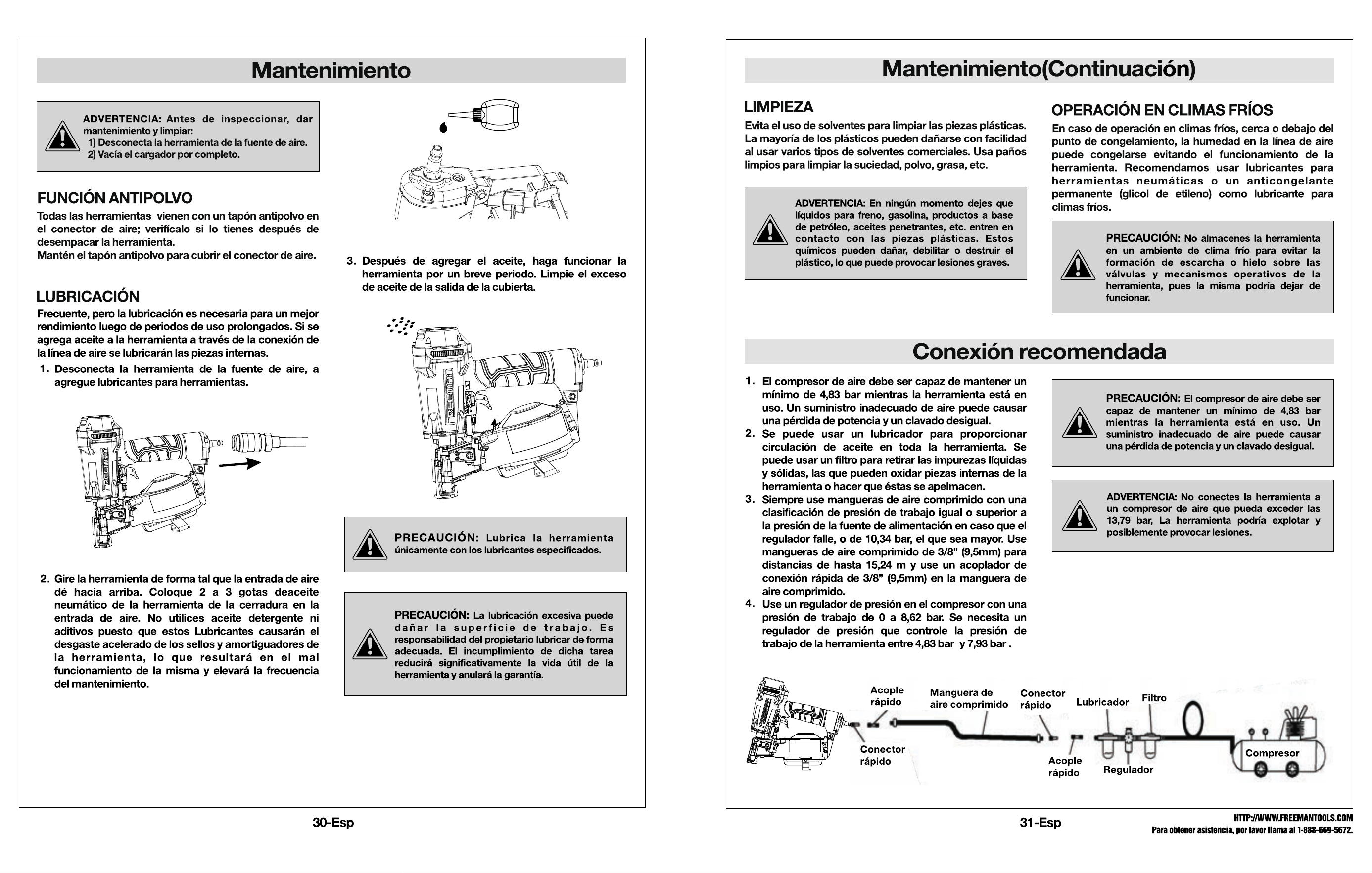 Mantenimiento

ADVERTENCIA: Antes de inspeccionar, dar mantenimiento y limpiar:
1) Desconecta la herramienta de la fuente de aire.
2) Vacía el cargador por completo.

FUNCIÓN ANTIPOLVO

Todas las herramientas vienen con un tapón antipolvo en el conector de aire; verifícalo si lo tienes después de desempacar la herramienta.
Mantén el tapón antipolvo para cubrir el conector de aire.

LUBRICACIÓN

Frecuente, pero la lubricación es necesaria para un mejor rendimiento luego de periodos de uso prolongados. Si se agrega aceite a la herramienta a través de la conexión de la línea de aire se lubricarán las piezas internas.

1. Desconecta la herramienta de la fuente de aire, a agregue lubricantes para herramientas.

2. Gire la herramienta de forma tal que la entrada de aire dé hacia arriba. Coloque 2 a 3 gotas deaceite neumático de la herramienta de la cerradura en la entrada de aire. No utilices aceite detergente ni aditivos puesto que estos Lubricantes causarán el desgaste acelerado de los sellos y amortiguadores de la herramienta, lo que resultará en el mal funcionamiento de la misma y elevará la frecuencia del mantenimiento.

3. Después de agregar el aceite, haga funcionar la herramienta por un breve periodo. Limpie el exceso de aceite de la salida de la cubierta.

PRECAUCIÓN: Lubrica la herramienta únicamente con los lubricantes especificados.

PRECAUCIÓN: La lubricación excesiva puede dañar la superficie de trabajo. Es responsabilidad del propietario lubricar de forma adecuada. El incumplimiento de dicha tarea reducirá significativamente la vida útil de la herramienta y anulará la garantía.

30-Esp

Mantenimiento(Continuación)

LIMPIEZA

Evita el uso de solventes para limpiar las piezas plásticas. La mayoría de los plásticos pueden dañarse con facilidad al usar varios tipos de solventes comerciales. Usa paños limpios para limpiar la suciedad, polvo, grasa, etc.

ADVERTENCIA: En ningún momento dejes que líquidos para freno, gasolina, productos a base de petróleo, aceites penetrantes, etc. entren en contacto con las piezas plásticas. Estos químicos pueden dañar, debilitar o destruir el plástico, lo que puede provocar lesiones graves.

OPERACIÓN EN CLIMAS FRÍOS

En caso de operación en climas fríos, cerca o debajo del punto de congelamiento, la humedad en la línea de aire puede congelarse evitando el funcionamiento de la herramienta. Recomendamos usar lubricantes para herramientas neumáticas o un anticongelante permanente (glicol de etileno) como lubricante para climas fríos.

PRECAUCIÓN: No almacenes la herramienta en un ambiente de clima frío para evitar la formación de escarcha o hielo sobre las válvulas y mecanismos operativos de la herramienta, pues la misma podría dejar de funcionar.

Conexión recomendada

1. El compresor de aire debe ser capaz de mantener un mínimo de 4,83 bar mientras la herramienta está en uso. Un suministro inadecuado de aire puede causar una pérdida de potencia y un clavado desigual.
2. Se puede usar un lubricador para proporcionar circulación de aceite en toda la herramienta. Se puede usar un filtro para retirar las impurezas líquidas y sólidas, las que pueden oxidar piezas internas de la herramienta o hacer que éstas se apelmacen.
3. Siempre use mangueras de aire comprimido con una clasificación de presión de trabajo igual o superior a la presión de la fuente de alimentación en caso que el regulador falle, o de 10,34 bar, el que sea mayor. Use mangueras de aire comprimido de 3/8" (9,5mm) para distancias de hasta 15,24 m y use un acoplador de conexión rápida de 3/8" (9,5mm) en la manguera de aire comprimido.
4. Use un regulador de presión en el compresor con una presión de trabajo de 0 a 8,62 bar. Se necesita un regulador de presión que controle la presión de trabajo de la herramienta entre 4,83 bar y 7,93 bar .

PRECAUCIÓN: El compresor de aire debe ser capaz de mantener un mínimo de 4,83 bar mientras la herramienta está en uso. Un suministro inadecuado de aire puede causar una pérdida de potencia y un clavado desigual.

ADVERTENCIA: No conectes la herramienta a un compresor de aire que pueda exceder las 13,79 bar, La herramienta podría explotar y posiblemente provocar lesiones.

Acople rápido
Manguera de aire comprimido
Conector rápido
Lubricador
Filtro
Conector rápido
Acople rápido
Regulador
Compresor

31-Esp

HTTP://WWW.FREEMANTOOLS.COM
Para obtener asistencia, por favor llama al 1-888-669-5672.